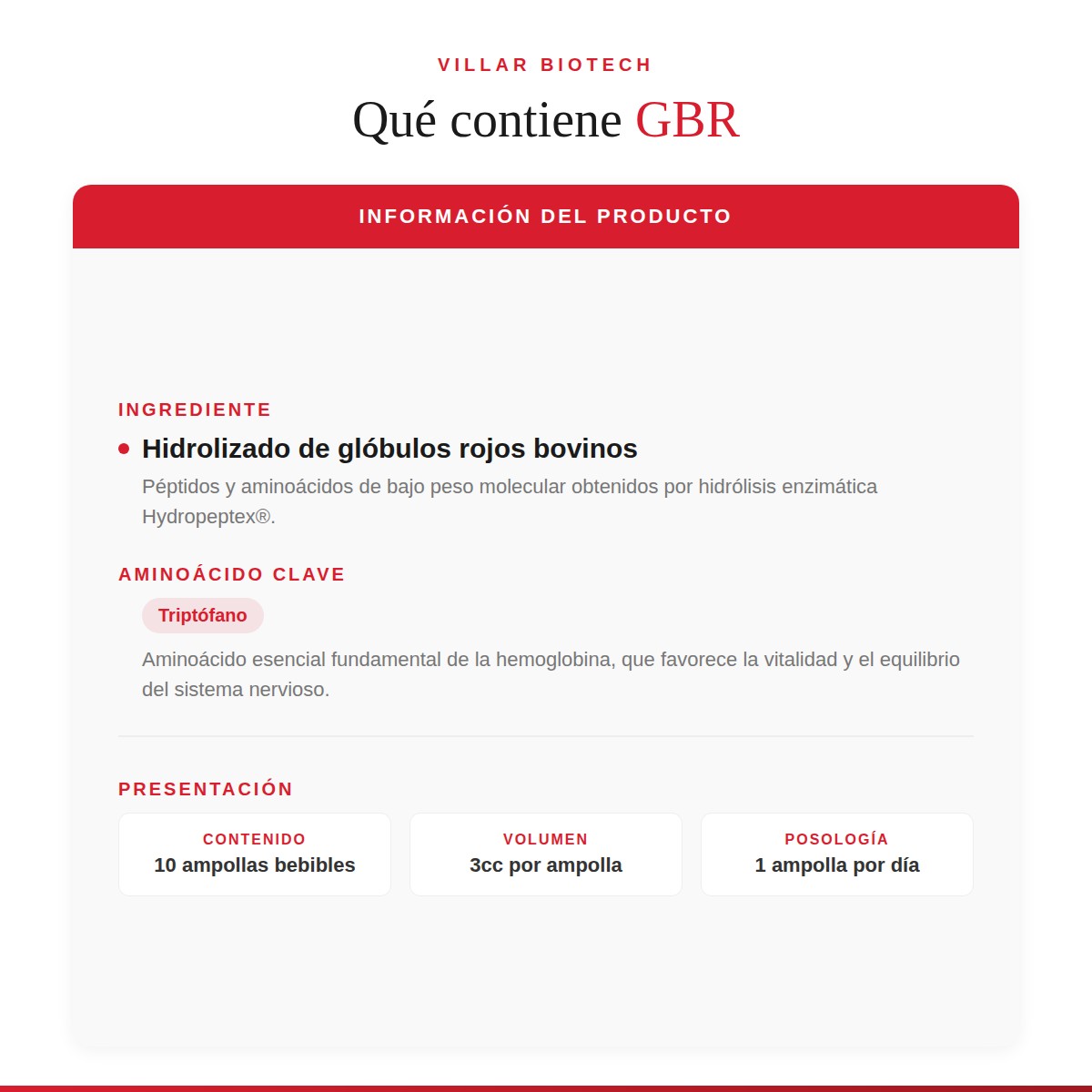 VILLAR BIOTECH

Qué contiene GBR

INFORMACIÓN DEL PRODUCTO

INGREDIENTE

Hidrolizado de glóbulos rojos bovinos

Péptidos y aminoácidos de bajo peso molecular obtenidos por hidrólisis enzimática Hydropeptex®.

AMINOÁCIDO CLAVE

Triptófano

Aminoácido esencial fundamental de la hemoglobina, que favorece la vitalidad y el equilibrio del sistema nervioso.

PRESENTACIÓN

CONTENIDO
10 ampollas bebibles

VOLUMEN
3cc por ampolla

POSOLOGÍA
1 ampolla por día